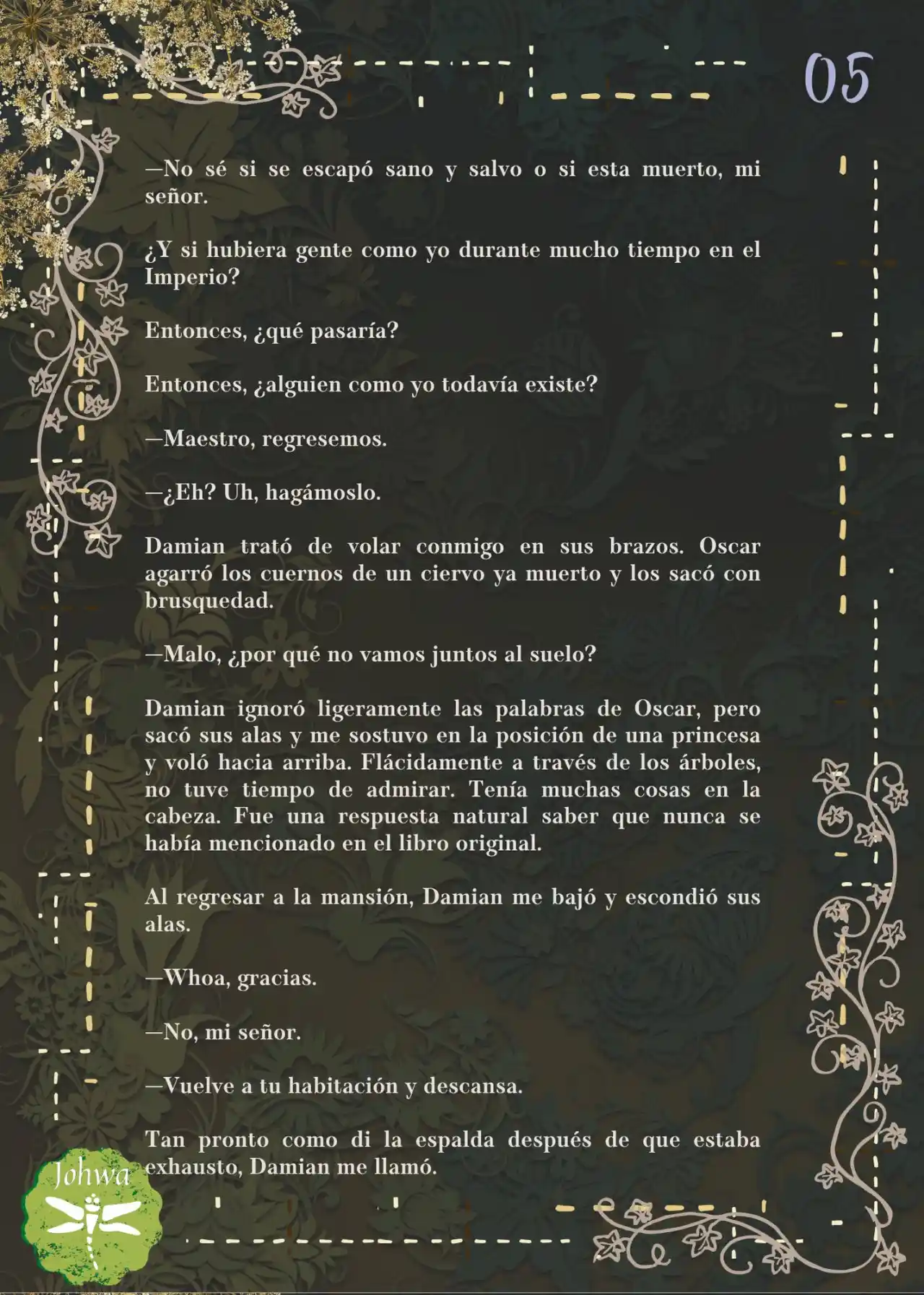 05

—No sé si se escapó sano y salvo o si esta muerto, mi señor.

¿Y si hubiera gente como yo durante mucho tiempo en el Imperio?

Entonces, ¿qué pasaría?

Entonces, ¿alguien como yo todavía existe?

—Maestro, regresemos.

—¿Eh? Uh, hagámoslo.

Damian trató de volar conmigo en sus brazos. Oscar agarró los cuernos de un ciervo ya muerto y los sacó con brusquedad.

—Malo, ¿por qué no vamos juntos al suelo?

Damian ignoró ligeramente las palabras de Oscar, pero sacó sus alas y me sostuvo en la posición de una princesa y voló hacia arriba. Flácidamente a través de los árboles, no tuve tiempo de admirar. Tenía muchas cosas en la cabeza. Fue una respuesta natural saber que nunca se había mencionado en el libro original.

Al regresar a la mansión, Damian me bajó y escondió sus alas.

—Whoa, gracias.

—No, mi señor.

—Vuelve a tu habitación y descansa.

Tan pronto como di la espalda después de que estaba exhausto, Damian me llamó.

Johwa